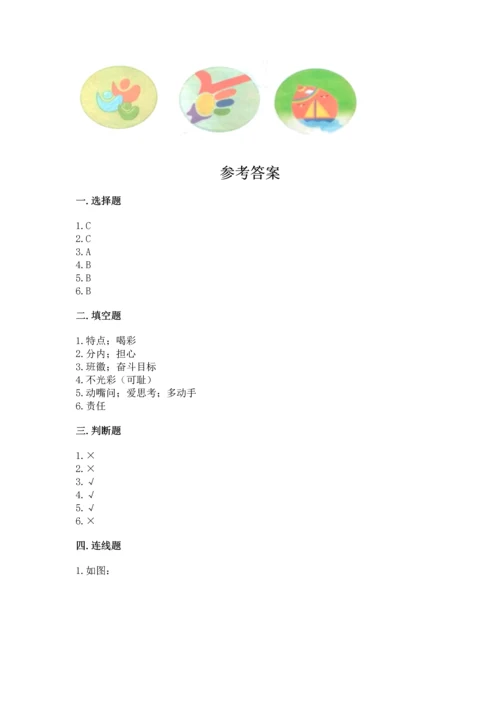 参考答案

一. 选择题

1. C
2. C
3. A
4. B
5. B
6. B

二. 填空题

1. 特点；喝彩
2. 分内；担心
3. 班徽；奋斗目标
4. 不光彩（可耻）
5. 动嘴问；爱思考；多动手
6. 责任

三. 判断题

1. ×
2. ×
3. √
4. √
5. √
6. ×

四. 连线题

1. 如图：